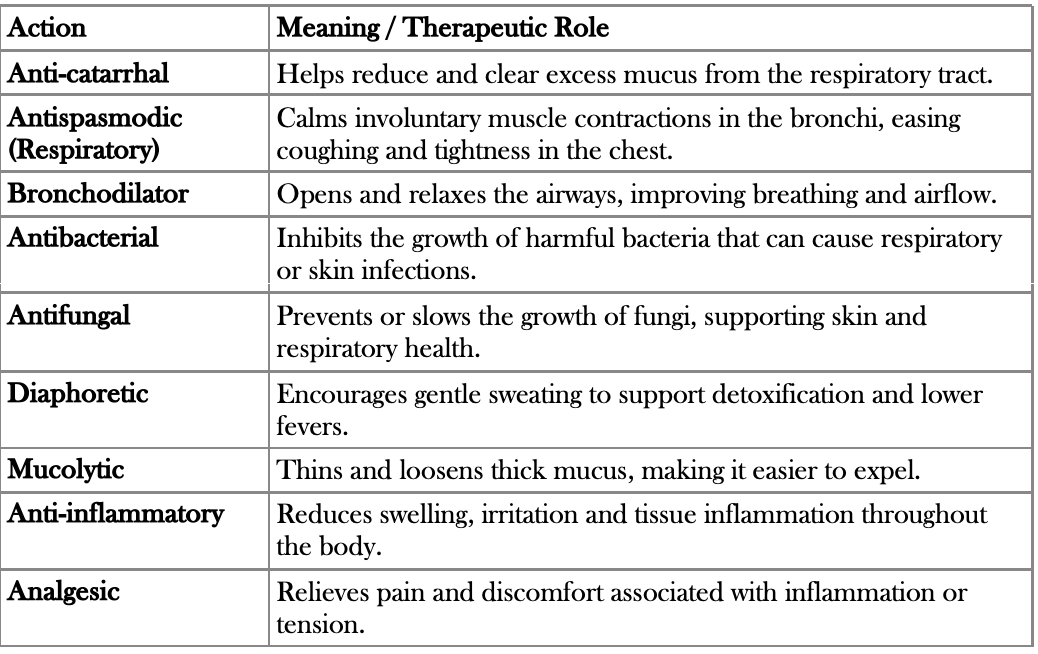 | Action | Meaning / Therapeutic Role |
|---|---|
| Anti-catarrhal | Helps reduce and clear excess mucus from the respiratory tract. |
| Antispasmodic (Respiratory) | Calms involuntary muscle contractions in the bronchi, easing coughing and tightness in the chest. |
| Bronchodilator | Opens and relaxes the airways, improving breathing and airflow. |
| Antibacterial | Inhibits the growth of harmful bacteria that can cause respiratory or skin infections. |
| Antifungal | Prevents or slows the growth of fungi, supporting skin and respiratory health. |
| Diaphoretic | Encourages gentle sweating to support detoxification and lower fevers. |
| Mucolytic | Thins and loosens thick mucus, making it easier to expel. |
| Anti-inflammatory | Reduces swelling, irritation and tissue inflammation throughout the body. |
| Analgesic | Relieves pain and discomfort associated with inflammation or tension. |